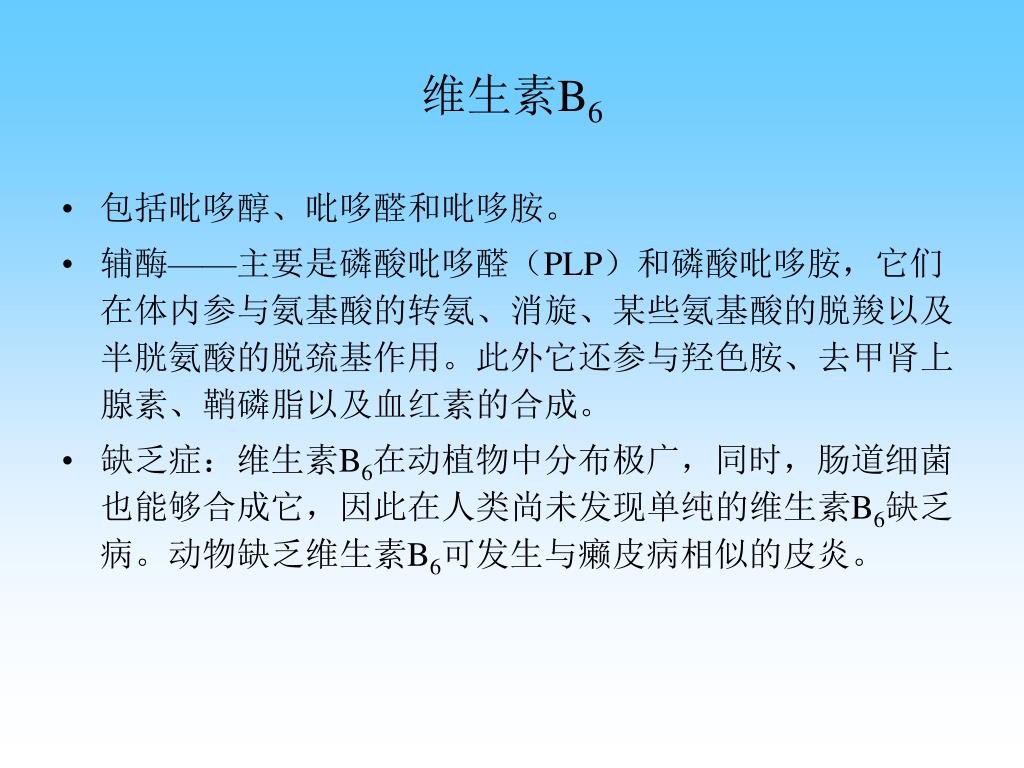 维生素$B_6$

• 包括吡哆醇、吡哆醛和吡哆胺。

• 辅酶——主要是磷酸吡哆醛（PLP）和磷酸吡哆胺，它们在体内参与氨基酸的转氨、消旋、某些氨基酸的脱羧以及半胱氨酸的脱巯基作用。此外它还参与羟色胺、去甲肾上腺素、鞘磷脂以及血红素的合成。

• 缺乏症：维生素$B_6$在动植物中分布极广，同时，肠道细菌也能够合成它，因此在人类尚未发现单纯的维生素$B_6$缺乏病。动物缺乏维生素$B_6$可发生与癞皮病相似的皮炎。